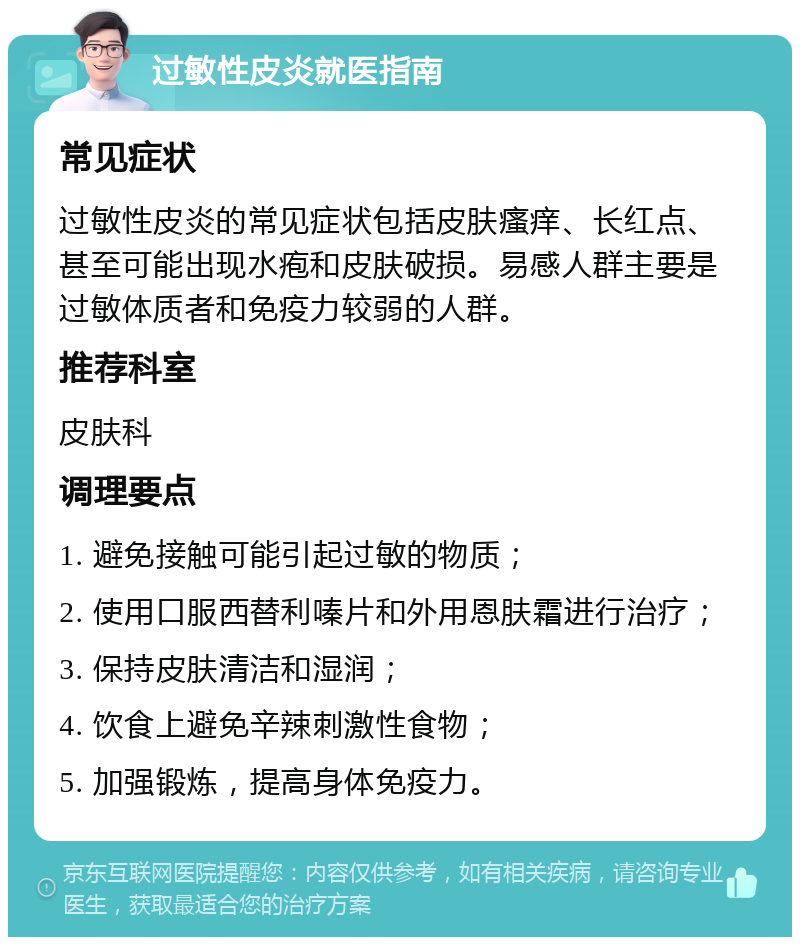 过敏性皮炎就医指南

常见症状

过敏性皮炎的常见症状包括皮肤瘙痒、长红点、甚至可能出现水疱和皮肤破损。易感人群主要是过敏体质者和免疫力较弱的人群。

推荐科室

皮肤科

调理要点

1. 避免接触可能引起过敏的物质；

2. 使用口服西替利嗪片和外用恩肤霜进行治疗；

3. 保持皮肤清洁和湿润；

4. 饮食上避免辛辣刺激性食物；

5. 加强锻炼，提高身体免疫力。

京东互联网医院提醒您：内容仅供参考，如有相关疾病，请咨询专业医生，获取最适合您的治疗方案